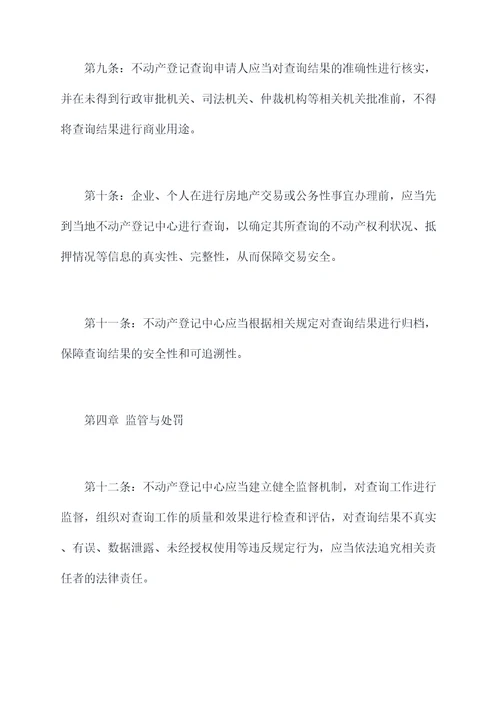 第九条：不动产登记查询申请人应当对查询结果的准确性进行核实，并在未得到行政审批机关、司法机关、仲裁机构等相关机关批准前，不得将查询结果进行商业用途。

第十条：企业、个人在进行房地产交易或公务性事宜办理前，应当先到当地不动产登记中心进行查询，以确定其所查询的不动产权利状况、抵押情况等信息的真实性、完整性，从而保障交易安全。

第十一条：不动产登记中心应当根据相关规定对查询结果进行归档，保障查询结果的安全性和可追溯性。

第四章 监管与处罚

第十二条：不动产登记中心应当建立健全监督机制，对查询工作进行监督，组织对查询工作的质量和效果进行检查和评估，对查询结果不真实、有误、数据泄露、未经授权使用等违反规定行为，应当依法追究相关责任者的法律责任。